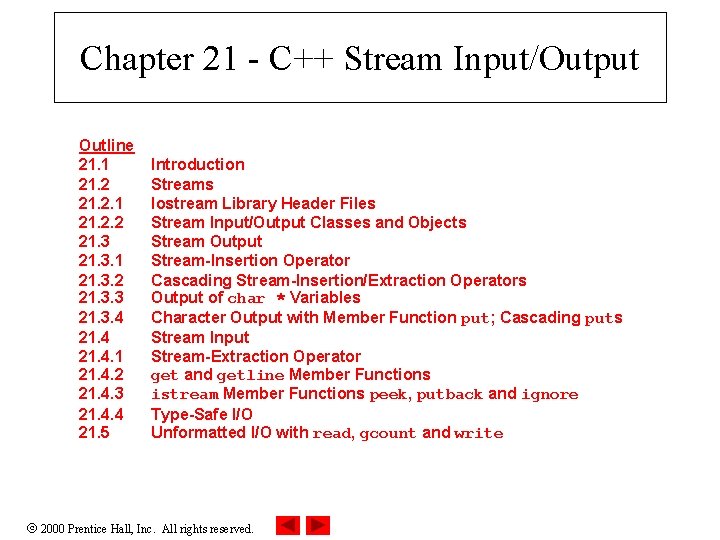 Chapter 21 - C++ Stream Input/Output

Outline
21.1 Introduction
21.2 Streams
21.2.1 Iostream Library Header Files
21.2.2 Stream Input/Output Classes and Objects
21.3 Stream Output
21.3.1 Stream-Insertion Operator
21.3.2 Cascading Stream-Insertion/Extraction Operators
21.3.3 Output of char * Variables
21.3.4 Character Output with Member Function put; Cascading puts
21.4 Stream Input
21.4.1 Stream-Extraction Operator
21.4.2 get and getline Member Functions
21.4.3 istream Member Functions peek, putback and ignore
21.4.4 Type-Safe I/O
21.5 Unformatted I/O with read, gcount and write

© 2000 Prentice Hall, Inc. All rights reserved.